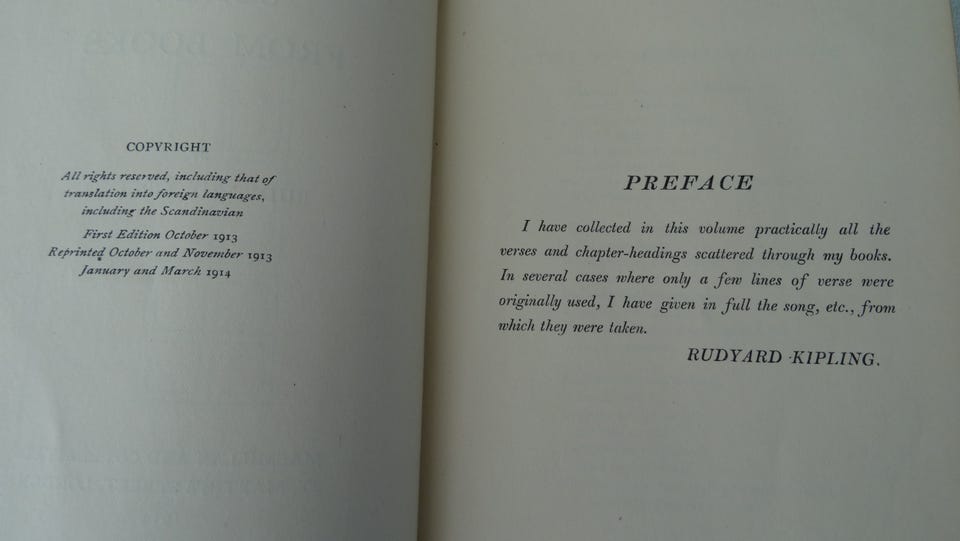 COPYRIGHT

All rights reserved, including that of translation into foreign languages, including the Scandinavian

First Edition October 1913
Reprinted October and November 1913
January and March 1914

PREFACE

I have collected in this volume practically all the verses and chapter-headings scattered through my books. In several cases where only a few lines of verse were originally used, I have given in full the song, etc., from which they were taken.

RUDYARD KIPLING.